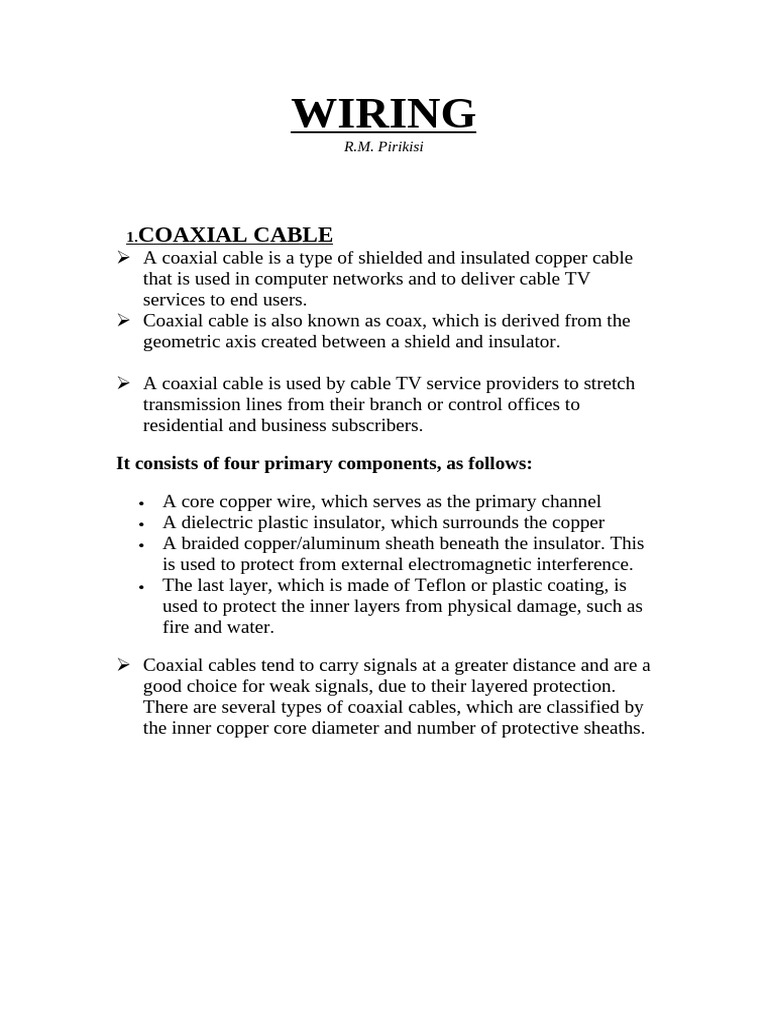 WIRING
R.M. Pirikisi

1.COAXIAL CABLE
➢ A coaxial cable is a type of shielded and insulated copper cable that is used in computer networks and to deliver cable TV services to end users.
➢ Coaxial cable is also known as coax, which is derived from the geometric axis created between a shield and insulator.

➢ A coaxial cable is used by cable TV service providers to stretch transmission lines from their branch or control offices to residential and business subscribers.

It consists of four primary components, as follows:

• A core copper wire, which serves as the primary channel
• A dielectric plastic insulator, which surrounds the copper
• A braided copper/aluminum sheath beneath the insulator. This is used to protect from external electromagnetic interference.
• The last layer, which is made of Teflon or plastic coating, is used to protect the inner layers from physical damage, such as fire and water.

➢ Coaxial cables tend to carry signals at a greater distance and are a good choice for weak signals, due to their layered protection. There are several types of coaxial cables, which are classified by the inner copper core diameter and number of protective sheaths.